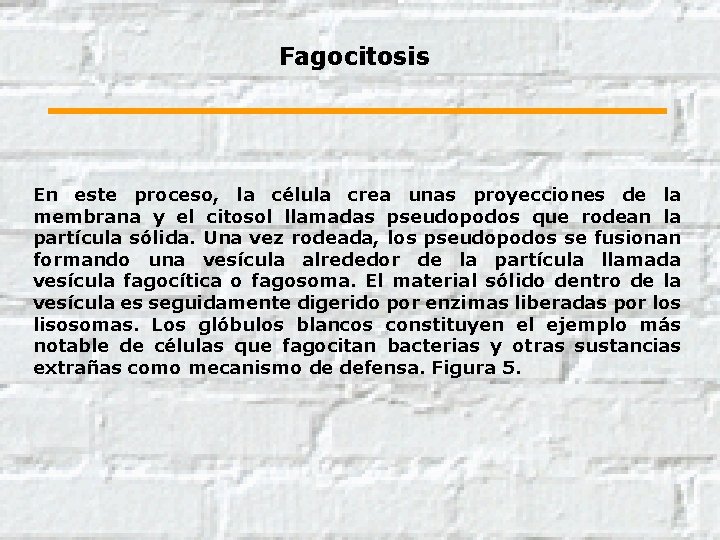 Fagocitosis

En este proceso, la célula crea unas proyecciones de la membrana y el citosol llamadas pseudopodos que rodean la partícula sólida. Una vez rodeada, los pseudopodos se fusionan formando una vesícula alrededor de la partícula llamada vesícula fagocítica o fagosoma. El material sólido dentro de la vesícula es seguidamente digerido por enzimas liberadas por los lisosomas. Los glóbulos blancos constituyen el ejemplo más notable de células que fagocitan bacterias y otras sustancias extrañas como mecanismo de defensa. Figura 5.